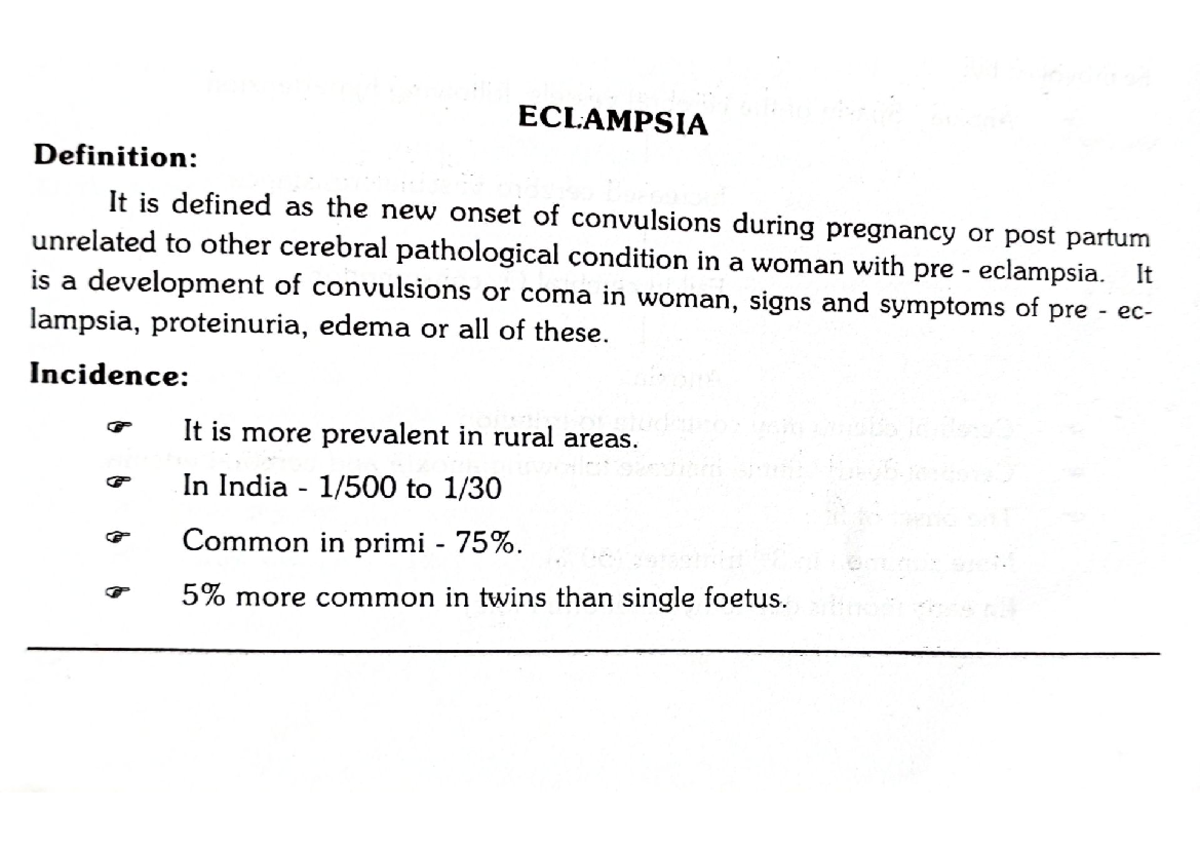 ECLAMPSIA

Definition:

It is defined as the new onset of convulsions during pregnancy or post partum unrelated to other cerebral pathological condition in a woman with pre - eclampsia. It is a development of convulsions or coma in woman, signs and symptoms of pre - eclampsia, proteinuria, edema or all of these.

Incidence:

☞ It is more prevalent in rural areas.

☞ In India - 1/500 to 1/30

☞ Common in primi - 75%.

☞ 5% more common in twins than single foetus.